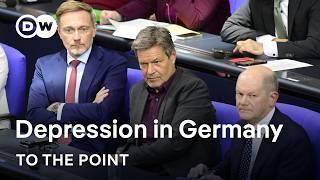 DW

Depression in Germany

TO THE POINT